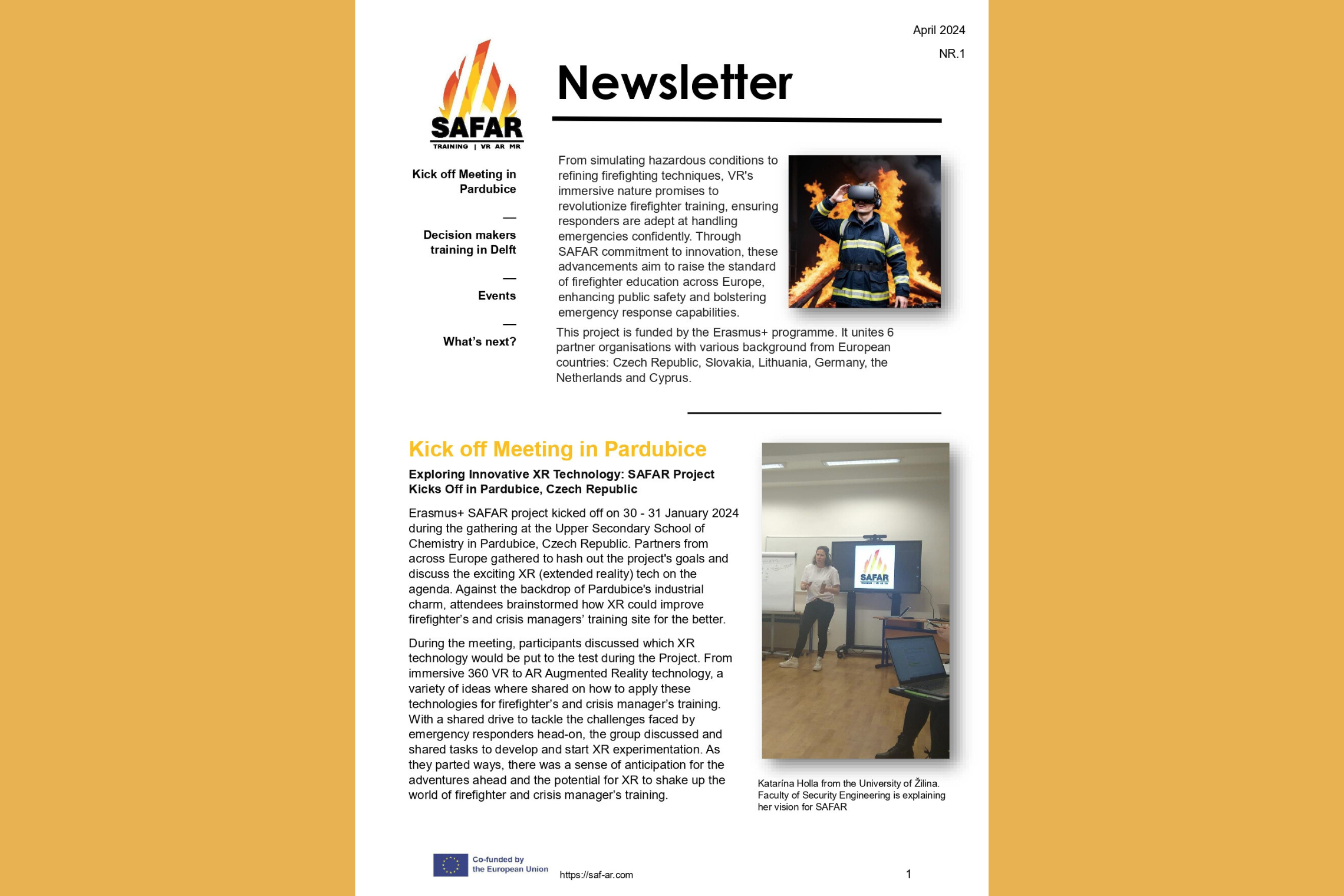 April 2024

NR.1

SAFAR
TRAINING | VR AR MR

Newsletter

Kick off Meeting in Pardubice

—

Decision makers training in Delft

—

Events

—

What's next?

From simulating hazardous conditions to refining firefighting techniques, VR's immersive nature promises to revolutionize firefighter training, ensuring responders are adept at handling emergencies confidently. Through SAFAR commitment to innovation, these advancements aim to raise the standard of firefighter education across Europe, enhancing public safety and bolstering emergency response capabilities.

This project is funded by the Erasmus+ programme. It unites 6 partner organisations with various background from European countries: Czech Republic, Slovakia, Lithuania, Germany, the Netherlands and Cyprus.

Kick off Meeting in Pardubice

Exploring Innovative XR Technology: SAFAR Project Kicks Off in Pardubice, Czech Republic

Erasmus+ SAFAR project kicked off on 30 - 31 January 2024 during the gathering at the Upper Secondary School of Chemistry in Pardubice, Czech Republic. Partners from across Europe gathered to hash out the project's goals and discuss the exciting XR (extended reality) tech on the agenda. Against the backdrop of Pardubice's industrial charm, attendees brainstormed how XR could improve firefighter's and crisis managers' training site for the better.

During the meeting, participants discussed which XR technology would be put to the test during the Project. From immersive 360 VR to AR Augmented Reality technology, a variety of ideas where shared on how to apply these technologies for firefighter's and crisis manager's training. With a shared drive to tackle the challenges faced by emergency responders head-on, the group discussed and shared tasks to develop and start XR experimentation. As they parted ways, there was a sense of anticipation for the adventures ahead and the potential for XR to shake up the world of firefighter and crisis manager's training.

SAFAR

Katarína Holla from the University of Žilina. Faculty of Security Engineering is explaining her vision for SAFAR

Co-funded by the European Union

https://saf-ar.com

1